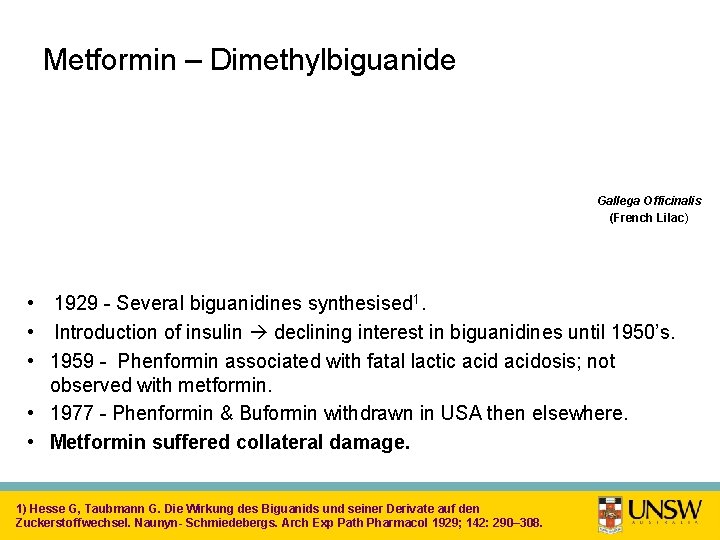 Metformin – Dimethylbiguanide

Gallega Officinalis
(French Lilac)

• 1929 - Several biguanidines synthesised$^1$.
• Introduction of insulin → declining interest in biguanidines until 1950's.
• 1959 - Phenformin associated with fatal lactic acid acidosis; not observed with metformin.
• 1977 - Phenformin & Buformin withdrawn in USA then elsewhere.
• Metformin suffered collateral damage.

1) Hesse G, Taubmann G. Die Wirkung des Biguanids und seiner Derivate auf den Zuckerstoffwechsel. Naunyn- Schmiedebergs. Arch Exp Path Pharmacol 1929; 142: 290–308.

UNSW
AUSTRALIA